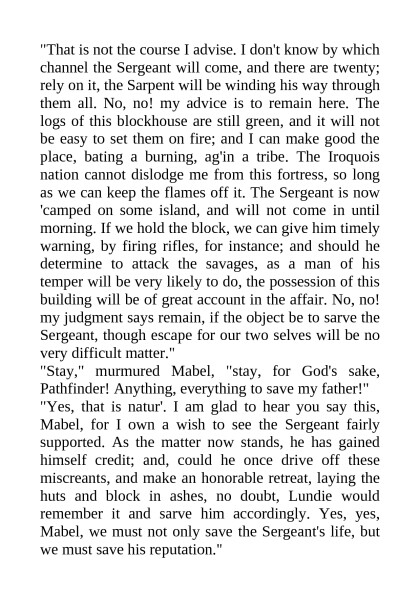 "That is not the course I advise. I don't know by which channel the Sergeant will come, and there are twenty; rely on it, the Sarpent will be winding his way through them all. No, no! my advice is to remain here. The logs of this blockhouse are still green, and it will not be easy to set them on fire; and I can make good the place, bating a burning, ag'in a tribe. The Iroquois nation cannot dislodge me from this fortress, so long as we can keep the flames off it. The Sergeant is now 'camped on some island, and will not come in until morning. If we hold the block, we can give him timely warning, by firing rifles, for instance; and should he determine to attack the savages, as a man of his temper will be very likely to do, the possession of this building will be of great account in the affair. No, no! my judgment says remain, if the object be to sarve the Sergeant, though escape for our two selves will be no very difficult matter."
"Stay," murmured Mabel, "stay, for God's sake, Pathfinder! Anything, everything to save my father!"
"Yes, that is natur'. I am glad to hear you say this, Mabel, for I own a wish to see the Sergeant fairly supported. As the matter now stands, he has gained himself credit; and, could he once drive off these miscreants, and make an honorable retreat, laying the huts and block in ashes, no doubt, Lundie would remember it and sarve him accordingly. Yes, yes, Mabel, we must not only save the Sergeant's life, but we must save his reputation."